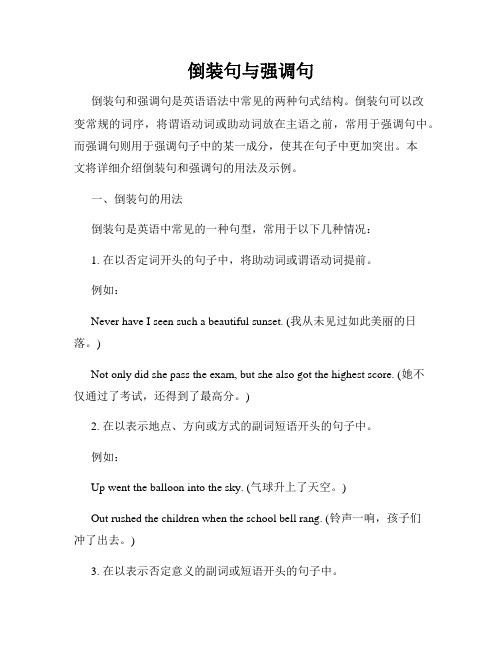 倒装句与强调句

倒装句和强调句是英语语法中常见的两种句式结构。倒装句可以改变常规的词序，将谓语动词或助动词放在主语之前，常用于强调句中。而强调句则用于强调句子中的某一成分，使其在句子中更加突出。本文将详细介绍倒装句和强调句的用法及示例。

一、倒装句的用法

倒装句是英语中常见的一种句型，常用于以下几种情况：

1. 在以否定词开头的句子中，将助动词或谓语动词提前。

例如：

Never have I seen such a beautiful sunset. (我从未见过如此美丽的日落。)

Not only did she pass the exam, but she also got the highest score. (她不仅通过了考试，还得到了最高分。)

2. 在以表示地点、方向或方式的副词短语开头的句子中。

例如：

Up went the balloon into the sky. (气球升上了天空。)

Out rushed the children when the school bell rang. (铃声一响，孩子们冲了出去。)

3. 在以表示否定意义的副词或短语开头的句子中。